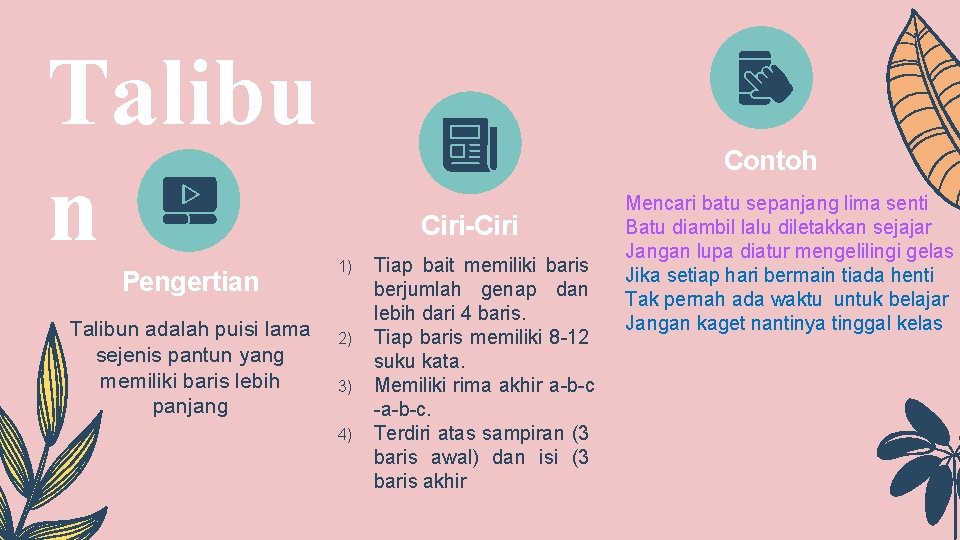 Talibu n

Pengertian

Talibun adalah puisi lama sejenis pantun yang memiliki baris lebih panjang

Ciri-Ciri

1) Tiap bait memiliki baris berjumlah genap dan lebih dari 4 baris.
2) Tiap baris memiliki 8-12 suku kata.
3) Memiliki rima akhir a-b-c -a-b-c.
4) Terdiri atas sampiran (3 baris awal) dan isi (3 baris akhir

Contoh

Mencari batu sepanjang lima senti
Batu diambil lalu diletakkan sejajar
Jangan lupa diatur mengelilingi gelas
Jika setiap hari bermain tiada henti
Tak pernah ada waktu untuk belajar
Jangan kaget nantinya tinggal kelas